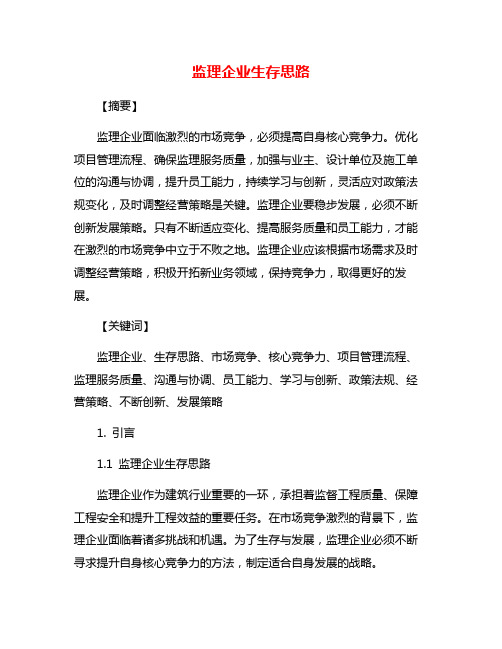 监理企业生存思路

【摘要】

监理企业面临激烈的市场竞争，必须提高自身核心竞争力。优化项目管理流程、确保监理服务质量，加强与业主、设计单位及施工单位的沟通与协调，提升员工能力，持续学习与创新，灵活应对政策法规变化，及时调整经营策略是关键。监理企业要稳步发展，必须不断创新发展策略。只有不断适应变化、提高服务质量和员工能力，才能在激烈的市场竞争中立于不败之地。监理企业应该根据市场需求及时调整经营策略，积极开拓新业务领域，保持竞争力，取得更好的发展。

【关键词】

监理企业、生存思路、市场竞争、核心竞争力、项目管理流程、监理服务质量、沟通与协调、员工能力、学习与创新、政策法规、经营策略、不断创新、发展策略

1. 引言

1.1 监理企业生存思路

监理企业作为建筑行业重要的一环，承担着监督工程质量、保障工程安全和提升工程效益的重要任务。在市场竞争激烈的背景下，监理企业面临着诸多挑战和机遇。为了生存与发展，监理企业必须不断寻求提升自身核心竞争力的方法，制定适合自身发展的战略。